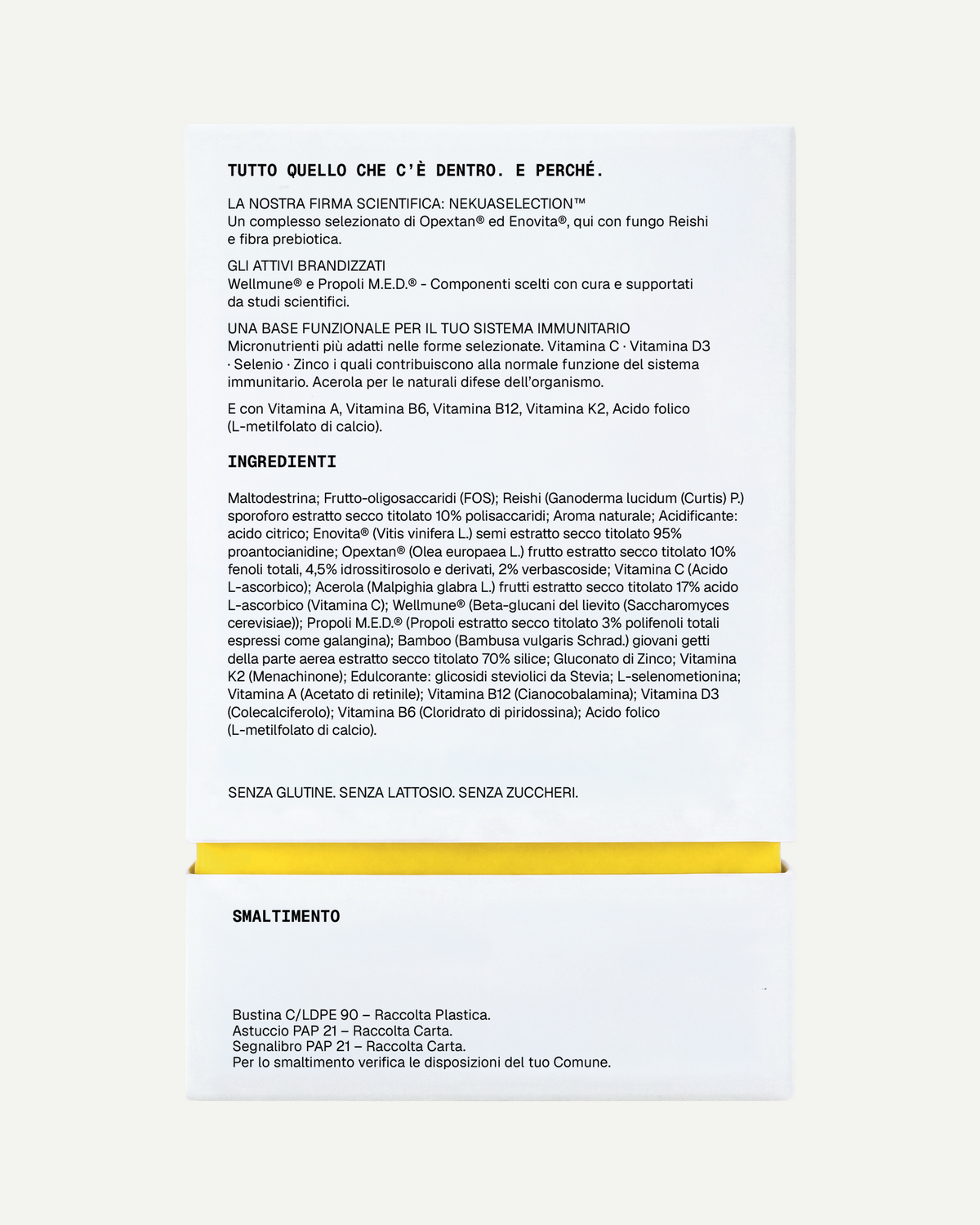 TUTTO QUELLO CHE C'È DENTRO. E PERCHÉ.

LA NOSTRA FIRMA SCIENTIFICA: NEKUASELECTION™
Un complesso selezionato di Opextan® ed Enovita®, qui con fungo Reishi e fibra prebiotica.

GLI ATTIVI BRANDIZZATI
Wellmune® e Propoli M.E.D.® - Componenti scelti con cura e supportati da studi scientifici.

UNA BASE FUNZIONALE PER IL TUO SISTEMA IMMUNITARIO
Micronutrienti più adatti nelle forme selezionate. Vitamina C · Vitamina D3 · Selenio · Zinco i quali contribuiscono alla normale funzione del sistema immunitario. Acerola per le naturali difese dell'organismo.

E con Vitamina A, Vitamina B6, Vitamina B12, Vitamina K2, Acido folico (L-metilfolato di calcio).

INGREDIENTI

Maltodestrina; Frutto-oligosaccaridi (FOS); Reishi (Ganoderma lucidum (Curtis) P.) sporoforo estratto secco titolato 10% polisaccaridi; Aroma naturale; Acidificante: acido citrico; Enovita® (Vitis vinifera L.) semi estratto secco titolato 95% proantocianidine; Opextan® (Olea europaea L.) frutto estratto secco titolato 10% fenoli totali, 4,5% idrossitirosolo e derivati, 2% verbascoside; Vitamina C (Acido L-ascorbico); Acerola (Malpighia glabra L.) frutti estratto secco titolato 17% acido L-ascorbico (Vitamina C); Wellmune® (Beta-glucani del lievito (Saccharomyces cerevisiae)); Propoli M.E.D.® (Propoli estratto secco titolato 3% polifenoli totali espressi come galangina); Bamboo (Bambusa vulgaris Schrad.) giovani getti della parte aerea estratto secco titolato 70% silice; Gluconato di Zinco; Vitamina K2 (Menachinone); Edulcorante: glicosidi steviolici da Stevia; L-selenometionina; Vitamina A (Acetato di retinile); Vitamina B12 (Cianocobalamina); Vitamina D3 (Colecalciferolo); Vitamina B6 (Cloridrato di piridossina); Acido folico (L-metilfolato di calcio).

SENZA GLUTINE. SENZA LATTOSIO. SENZA ZUCCHERI.

SMALTIMENTO

Bustina C/LDPE 90 – Raccolta Plastica.
Astuccio PAP 21 – Raccolta Carta.
Segnalibro PAP 21 – Raccolta Carta.
Per lo smaltimento verifica le disposizioni del tuo Comune.